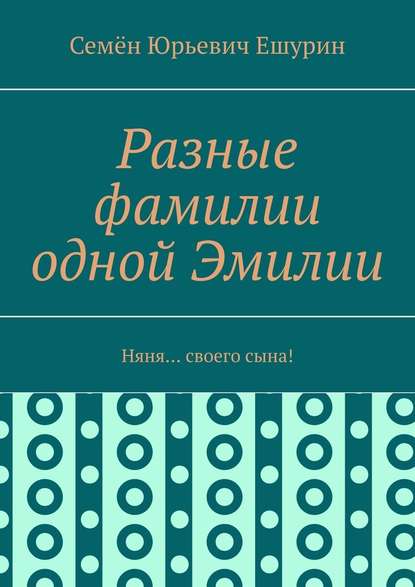 Семён Юрьевич Ешурин

Разные фамилии одной Эмилии

Няня… своего сына!